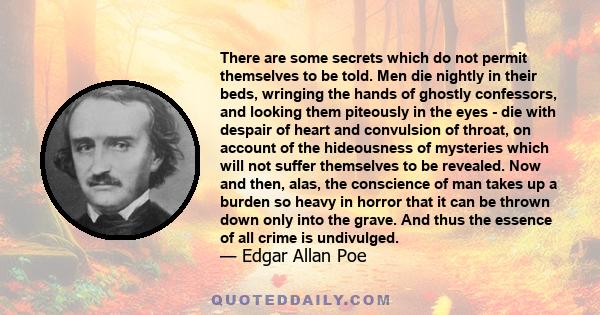 There are some secrets which do not permit themselves to be told. Men die nightly in their beds, wringing the hands of ghostly confessors, and looking them piteously in the eyes - die with despair of heart and convulsion of throat, on account of the hideousness of mysteries which will not suffer themselves to be revealed. Now and then, alas, the conscience of man takes up a burden so heavy in horror that it can be thrown down only into the grave. And thus the essence of all crime is undivulged.
— Edgar Allan Poe

QUOTEDDAILY.COM